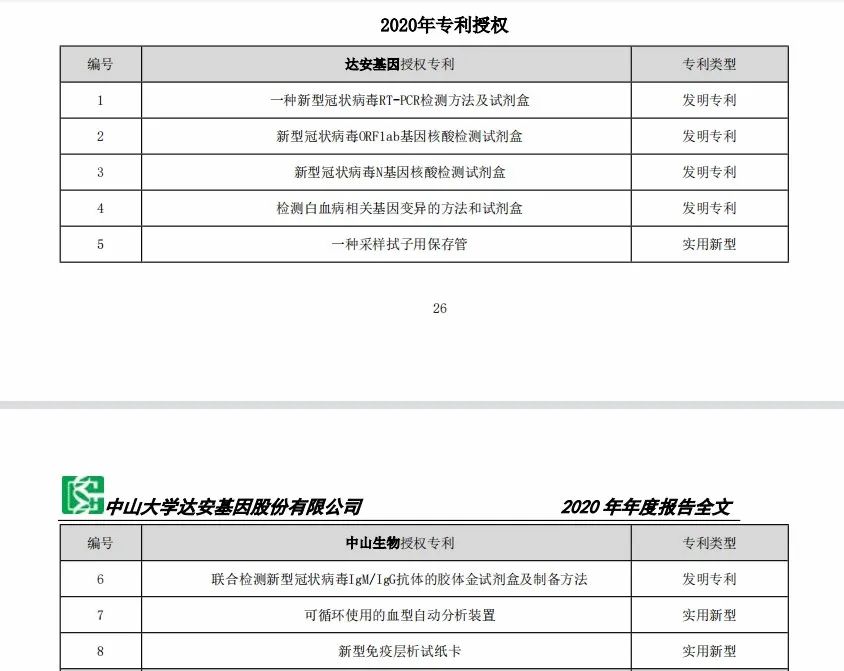 2020年专利授权

| 编号 | 达安基因授权专利 | 专利类型 |
|---|---|---|
| 1 | 一种新型冠状病毒RT-PCR检测方法及试剂盒 | 发明专利 |
| 2 | 新型冠状病毒ORF1ab基因核酸检测试剂盒 | 发明专利 |
| 3 | 新型冠状病毒N基因核酸检测试剂盒 | 发明专利 |
| 4 | 检测白血病相关基因变异的方法和试剂盒 | 发明专利 |
| 5 | 一种采样拭子用保存管 | 实用新型 |

26

中山大学达安基因股份有限公司 2020 年年度报告全文

| 编号 | 中山生物授权专利 | 专利类型 |
|---|---|---|
| 6 | 联合检测新型冠状病毒IgM/IgG抗体的胶体金试剂盒及制备方法 | 发明专利 |
| 7 | 可循环使用的血型自动分析装置 | 实用新型 |
| 8 | 新型免疫层析试纸卡 | 实用新型 |